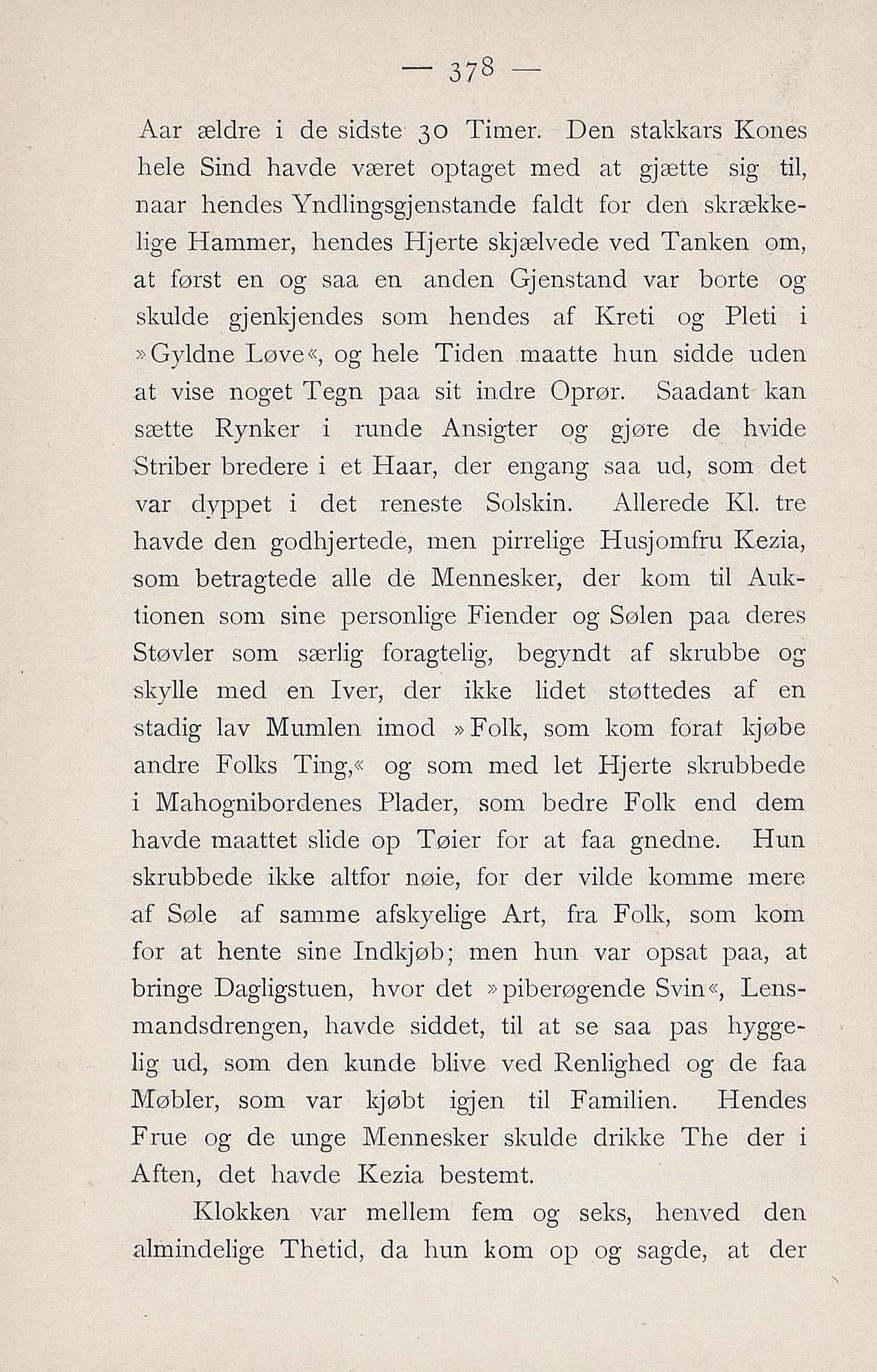 — 378 —

Aar ældre i de sidste 30 Timer. Den stakkars Kones hele Sind havde været optaget med at gjætte sig til, naar hendes Yndlingsgjenstande faldt for den skrækkelige Hammer, hendes Hjerte skjælvede ved Tanken om, at først en og saa en anden Gjenstand var borte og skulde gjenkjendes som hendes af Kreti og Pleti i »Gyldne Løve«, og hele Tiden maatte hun sidde uden at vise noget Tegn paa sit indre Oprør. Saadant kan sætte Rynker i runde Ansigter og gjøre de hvide Striber bredere i et Haar, der engang saa ud, som det var dyppet i det reneste Solskin. Allerede Kl. tre havde den godhjertede, men pirrelige Husjomfru Kezia, som betragtede alle de Mennesker, der kom til Auktionen som sine personlige Fiender og Sølen paa deres Støvler som særlig foragtelig, begyndt af skrubbe og skylle med en Iver, der ikke lidet støttedes af en stadig lav Mumlen imod »Folk, som kom forat kjøbe andre Folks Ting,« og som med let Hjerte skrubbede i Mahognibordenes Plader, som bedre Folk end dem havde maattet slide op Tøier for at faa gnedne. Hun skrubbede ikke altfor nøie, for der vilde komme mere af Søle af samme afskyelige Art, fra Folk, som kom for at hente sine Indkjøb; men hun var opsat paa, at bringe Dagligstuen, hvor det »piberøgende Svin«, Lensmandsdrengen, havde siddet, til at se saa pas hyggelig ud, som den kunde blive ved Renlighed og de faa Møbler, som var kjøbt igjen til Familien. Hendes Frue og de unge Mennesker skulde drikke The der i Aften, det havde Kezia bestemt.

Klokken var mellem fem og seks, henved den almindelige Thetid, da hun kom op og sagde, at der